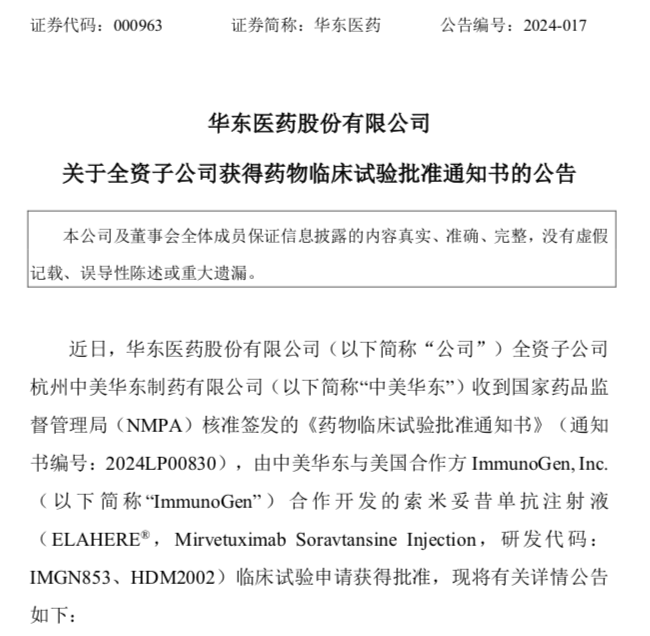 证券代码：000963　　　证券简称：华东医药　　　公告编号：2024-017

华东医药股份有限公司

关于全资子公司获得药物临床试验批准通知书的公告

本公司及董事会全体成员保证信息披露的内容真实、准确、完整，没有虚假记载、误导性陈述或重大遗漏。

近日，华东医药股份有限公司（以下简称“公司”）全资子公司杭州中美华东制药有限公司（以下简称“中美华东”）收到国家药品监督管理局（NMPA）核准签发的《药物临床试验批准通知书》（通知书编号：2024LP00830），由中美华东与美国合作方 ImmunoGen, Inc.（以下简称“ImmunoGen”）合作开发的索米妥昔单抗注射液（ELAHERE®，Mirvetuximab Soravtansine Injection，研发代码：IMGN853、HDM2002）临床试验申请获得批准，现将有关详情公告如下：